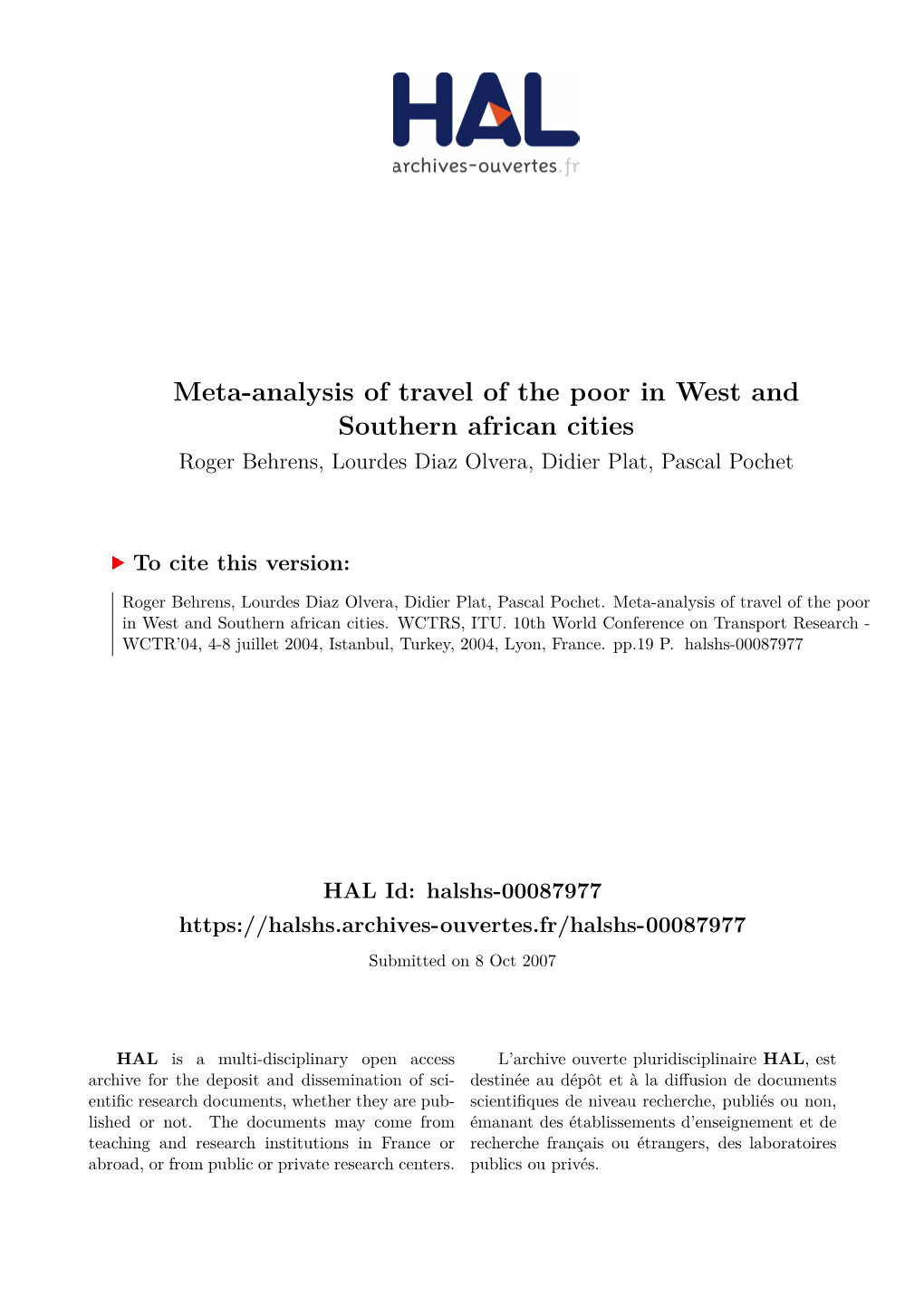 HAL
archives-ouvertes.fr

Meta-analysis of travel of the poor in West and Southern african cities

Roger Behrens, Lourdes Diaz Olvera, Didier Plat, Pascal Pochet

To cite this version:

Roger Behrens, Lourdes Diaz Olvera, Didier Plat, Pascal Pochet. Meta-analysis of travel of the poor in West and Southern african cities. WCTRS, ITU. 10th World Conference on Transport Research - WCTR'04, 4-8 juillet 2004, Istanbul, Turkey, 2004, Lyon, France. pp.19 P. halshs-00087977

HAL Id: halshs-00087977

https://halshs.archives-ouvertes.fr/halshs-00087977

Submitted on 8 Oct 2007

HAL is a multi-disciplinary open access archive for the deposit and dissemination of scientific research documents, whether they are published or not. The documents may come from teaching and research institutions in France or abroad, or from public or private research centers.

L'archive ouverte pluridisciplinaire HAL, est destinée au dépôt et à la diffusion de documents scientifiques de niveau recherche, publiés ou non, émanant des établissements d'enseignement et de recherche français ou étrangers, des laboratoires publics ou privés.